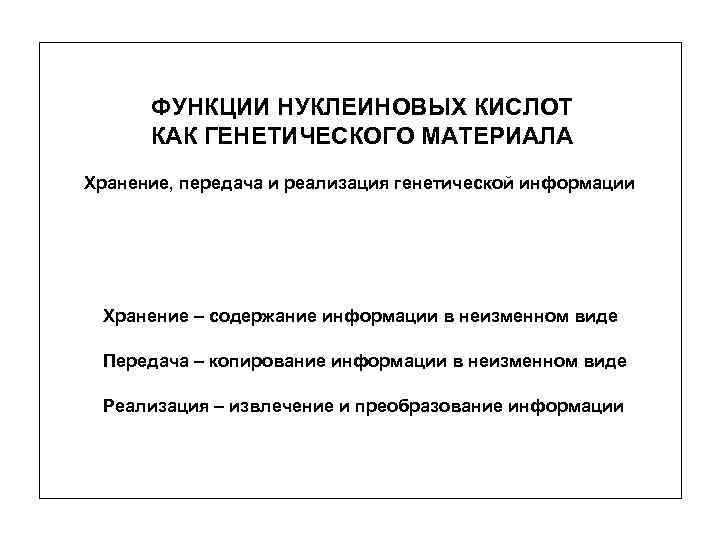 ФУНКЦИИ НУКЛЕИНОВЫХ КИСЛОТ КАК ГЕНЕТИЧЕСКОГО МАТЕРИАЛА

Хранение, передача и реализация генетической информации

Хранение – содержание информации в неизменном виде

Передача – копирование информации в неизменном виде

Реализация – извлечение и преобразование информации